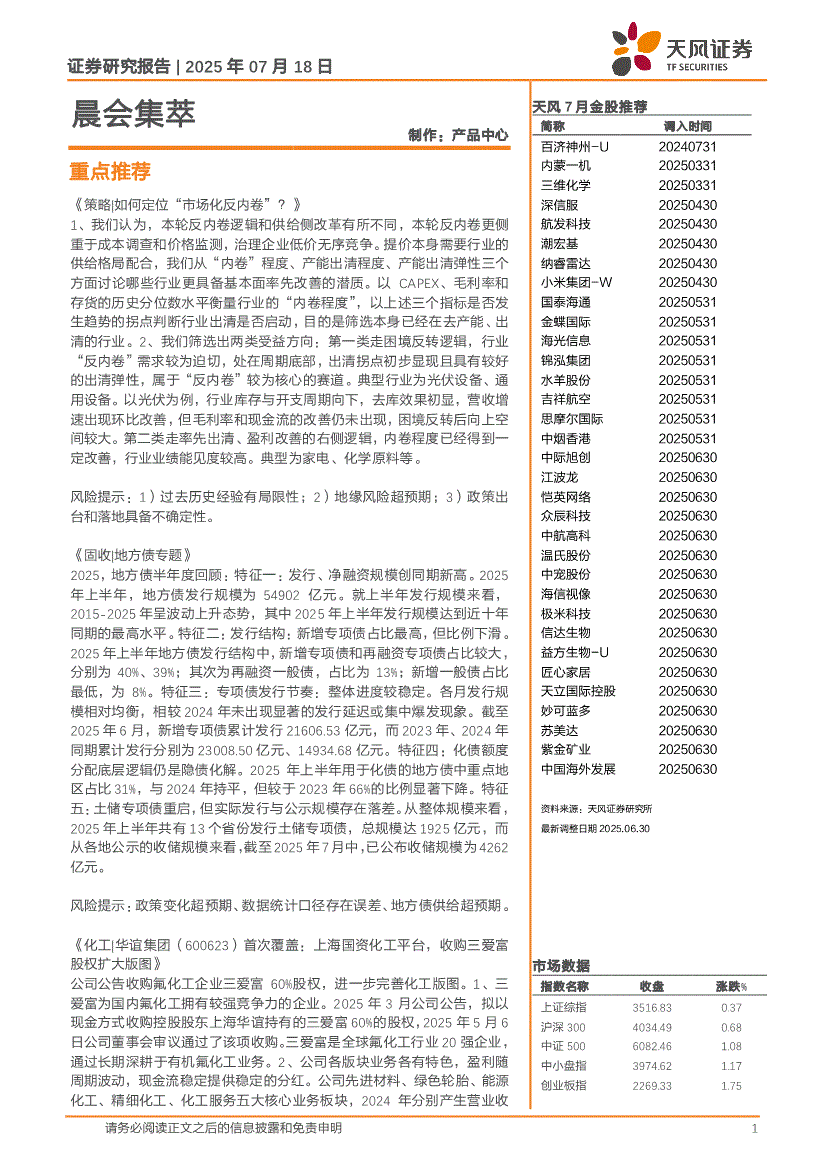 证券研究报告 | 2025 年 07 月 18 日

天风证券
TF SECURITIES

晨会集萃

制作：产品中心

重点推荐

《策略|如何定位“市场化反内卷”？》
1、我们认为，本轮反内卷逻辑和供给侧改革有所不同，本轮反内卷更侧重于成本调查和价格监测，治理企业低价无序竞争。提价本身需要行业的供给格局配合，我们从“内卷”程度、产能出清程度、产能出清弹性三个方面讨论哪些行业更具备基本面率先改善的潜质。以 CAPEX、毛利率和存货的历史分位数水平衡量行业的“内卷程度”，以上述三个指标是否发生趋势的拐点判断行业出清是否启动，目的是筛选本身已经在去产能、出清的行业。2、我们筛选出两类受益方向：第一类走困境反转逻辑，行业“反内卷”需求较为迫切，处在周期底部，出清拐点初步显现且具有较好的出清弹性，属于“反内卷”较为核心的赛道。典型行业为光伏设备、通用设备。以光伏为例，行业库存与开支周期向下，去库效果初显，营收增速出现环比改善，但毛利率和现金流的改善仍未出现，困境反转后向上空间较大。第二类走率先出清、盈利改善的右侧逻辑，内卷程度已经得到一定改善，行业业绩能见度较高。典型为家电、化学原料等。

风险提示：1）过去历史经验有局限性；2）地缘风险超预期；3）政策出台和落地具备不确定性。

《固收|地方债专题》
2025，地方债半年度回顾：特征一：发行、净融资规模创同期新高。2025 年上半年，地方债发行规模为 54902 亿元。就上半年发行规模来看，2015-2025 年呈波动上升态势，其中 2025 年上半年发行规模达到近十年同期的最高水平。特征二：发行结构：新增专项债占比最高，但比例下滑。2025 年上半年地方债发行结构中，新增专项债和再融资专项债占比较大，分别为 40%、39%；其次为再融资一般债，占比为 13%；新增一般债占比最低，为 8%。特征三：专项债发行节奏：整体进度较稳定。各月发行规模相对均衡，相较 2024 年未出现显著的发行延迟或集中爆发现象。截至 2025 年 6 月，新增专项债累计发行 21606.53 亿元，而 2023 年、2024 年同期累计发行分别为 23008.50 亿元、14934.68 亿元。特征四：化债额度分配底层逻辑仍是隐债化解。2025 年上半年用于化债的地方债中重点地区占比 31%，与 2024 年持平，但较于 2023 年 66%的比例显著下降。特征五：土储专项债重启，但实际发行与公示规模存在落差。从整体规模来看，2025 年上半年共有 13 个省份发行土储专项债，总规模达 1925 亿元，而从各地公示的收储规模来看，截至 2025 年 7 月中，已公布收储规模为 4262 亿元。

风险提示：政策变化超预期、数据统计口径存在误差、地方债供给超预期。

《化工|华谊集团（600623）首次覆盖：上海国资化工平台，收购三爱富股权扩大版图》
公司公告收购氟化工企业三爱富 60%股权，进一步完善化工版图。1、三爱富为国内氟化工拥有较强竞争力的企业。2025 年 3 月公司公告，拟以现金方式收购控股股东上海华谊持有的三爱富 60%的股权，2025 年 5 月 6 日公司董事会审议通过了该项收购。三爱富是全球氟化工行业 20 强企业，通过长期深耕于有机氟化工业务。2、公司各版块业务各有特色，盈利随周期波动，现金流稳定提供稳定的分红。公司先进材料、绿色轮胎、能源化工、精细化工、化工服务五大核心业务板块，2024 年分别产生营业收

天风 7 月金股推荐

| 简称 | 调入时间 |
|---|---|
| 百济神州-U | 20240731 |
| 内蒙一机 | 20250331 |
| 三维化学 | 20250331 |
| 深信服 | 20250430 |
| 航发科技 | 20250430 |
| 潮宏基 | 20250430 |
| 纳睿雷达 | 20250430 |
| 小米集团-W | 20250430 |
| 国泰海通 | 20250531 |
| 金蝶国际 | 20250531 |
| 海光信息 | 20250531 |
| 锦泓集团 | 20250531 |
| 水羊股份 | 20250531 |
| 吉祥航空 | 20250531 |
| 思摩尔国际 | 20250531 |
| 中烟香港 | 20250531 |
| 中际旭创 | 20250630 |
| 江波龙 | 20250630 |
| 恺英网络 | 20250630 |
| 众辰科技 | 20250630 |
| 中航高科 | 20250630 |
| 温氏股份 | 20250630 |
| 中宠股份 | 20250630 |
| 海信视像 | 20250630 |
| 极米科技 | 20250630 |
| 信达生物 | 20250630 |
| 益方生物-U | 20250630 |
| 匠心家居 | 20250630 |
| 天立国际控股 | 20250630 |
| 妙可蓝多 | 20250630 |
| 苏美达 | 20250630 |
| 紫金矿业 | 20250630 |
| 中国海外发展 | 20250630 |

资料来源：天风证券研究所
最新调整日期 2025.06.30

市场数据

| 指数名称 | 收盘 | 涨跌% |
|---|---|---|
| 上证综指 | 3516.83 | 0.37 |
| 沪深 300 | 4034.49 | 0.68 |
| 中证 500 | 6082.46 | 1.08 |
| 中小盘指 | 3974.62 | 1.17 |
| 创业板指 | 2269.33 | 1.75 |

请务必阅读正文之后的信息披露和免责申明 1